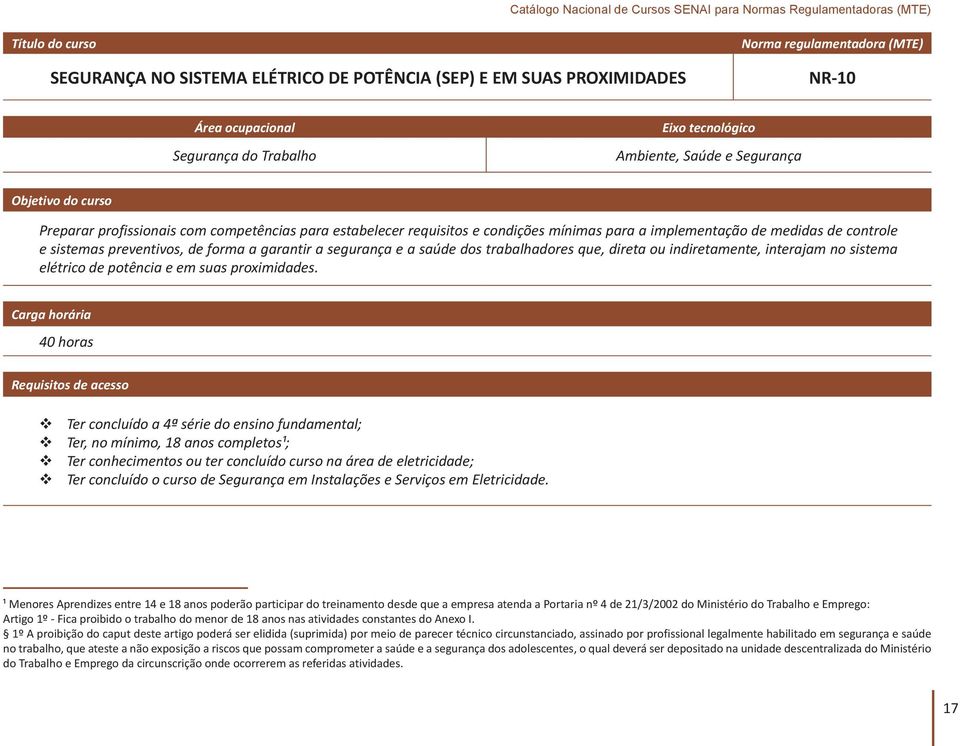 Catálogo Nacional de Cursos SENAI para Normas Regulamentadoras (MTE)

| Título do curso | Norma regulamentadora (MTE) |
|---|---|
| SEGURANÇA NO SISTEMA ELÉTRICO DE POTÊNCIA (SEP) E EM SUAS PROXIMIDADES | NR-10 |

| Área ocupacional | Eixo tecnológico |
|---|---|
| Segurança do Trabalho | Ambiente, Saúde e Segurança |

Objetivo do curso

Preparar profissionais com competências para estabelecer requisitos e condições mínimas para a implementação de medidas de controle e sistemas preventivos, de forma a garantir a segurança e a saúde dos trabalhadores que, direta ou indiretamente, interajam no sistema elétrico de potência e em suas proximidades.

Carga horária

40 horas

Requisitos de acesso

❖ Ter concluído a 4ª série do ensino fundamental;
❖ Ter, no mínimo, 18 anos completos¹;
❖ Ter conhecimentos ou ter concluído curso na área de eletricidade;
❖ Ter concluído o curso de Segurança em Instalações e Serviços em Eletricidade.

¹ Menores Aprendizes entre 14 e 18 anos poderão participar do treinamento desde que a empresa atenda a Portaria nº 4 de 21/3/2002 do Ministério do Trabalho e Emprego:
Artigo 1º - Fica proibido o trabalho do menor de 18 anos nas atividades constantes do Anexo I.
§ 1º A proibição do caput deste artigo poderá ser elidida (suprimida) por meio de parecer técnico circunstanciado, assinado por profissional legalmente habilitado em segurança e saúde no trabalho, que ateste a não exposição a riscos que possam comprometer a saúde e a segurança dos adolescentes, o qual deverá ser depositado na unidade descentralizada do Ministério do Trabalho e Emprego da circunscrição onde ocorrerem as referidas atividades.

17